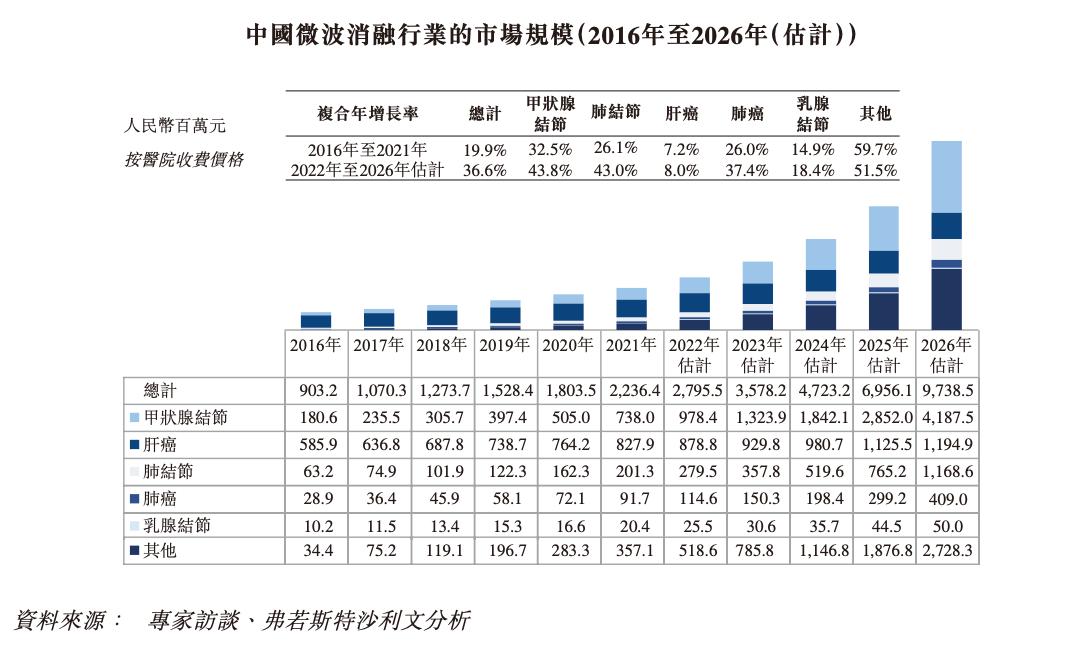 中國微波消融行業的市場規模(2016年至2026年(估計))

人民幣百萬元
按醫院收費價格

| 複合年增長率 | 總計 | 甲狀腺結節 | 肺結節 | 肝癌 | 肺癌 | 乳腺結節 | 其他 |
|---|---|---|---|---|---|---|---|
| 2016年至2021年 | 19.9% | 32.5% | 26.1% | 7.2% | 26.0% | 14.9% | 59.7% |
| 2022年至2026年估計 | 36.6% | 43.8% | 43.0% | 8.0% | 37.4% | 18.4% | 51.5% |

| | 2016年 | 2017年 | 2018年 | 2019年 | 2020年 | 2021年 | 2022年估計 | 2023年估計 | 2024年估計 | 2025年估計 | 2026年估計 |
|---|---|---|---|---|---|---|---|---|---|---|---|
| 總計 | 903.2 | 1,070.3 | 1,273.7 | 1,528.4 | 1,803.5 | 2,236.4 | 2,795.5 | 3,578.2 | 4,723.2 | 6,956.1 | 9,738.5 |
| 甲狀腺結節 | 180.6 | 235.5 | 305.7 | 397.4 | 505.0 | 738.0 | 978.4 | 1,323.9 | 1,842.1 | 2,852.0 | 4,187.5 |
| 肝癌 | 585.9 | 636.8 | 687.8 | 738.7 | 764.2 | 827.9 | 878.8 | 929.8 | 980.7 | 1,125.5 | 1,194.9 |
| 肺結節 | 63.2 | 74.9 | 101.9 | 122.3 | 162.3 | 201.3 | 279.5 | 357.8 | 519.6 | 765.2 | 1,168.6 |
| 肺癌 | 28.9 | 36.4 | 45.9 | 58.1 | 72.1 | 91.7 | 114.6 | 150.3 | 198.4 | 299.2 | 409.0 |
| 乳腺結節 | 10.2 | 11.5 | 13.4 | 15.3 | 16.6 | 20.4 | 25.5 | 30.6 | 35.7 | 44.5 | 50.0 |
| 其他 | 34.4 | 75.2 | 119.1 | 196.7 | 283.3 | 357.1 | 518.6 | 785.8 | 1,146.8 | 1,876.8 | 2,728.3 |

資料來源: 專家訪談、弗若斯特沙利文分析